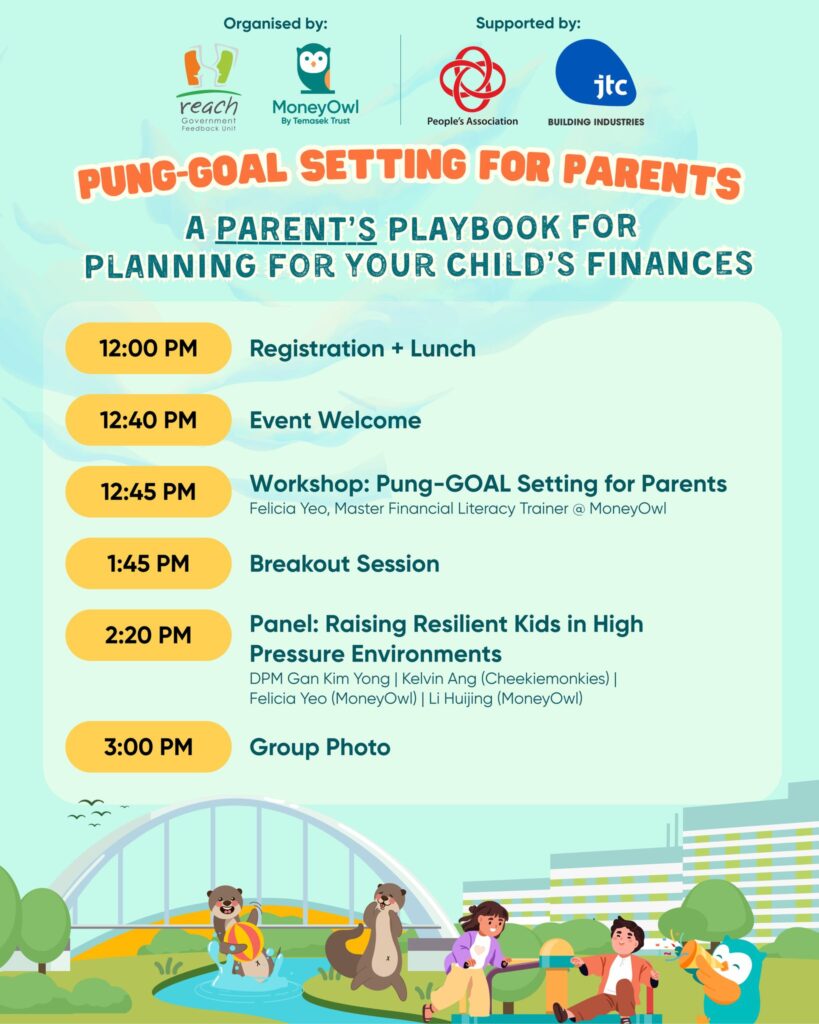 Organised by:

reach
Government
Feedback Unit

MoneyOwl
By Temasek Trust

Supported by:

People's Association

jtc
BUILDING INDUSTRIES

PUNG-GOAL SETTING FOR PARENTS

A PARENT'S PLAYBOOK FOR PLANNING FOR YOUR CHILD'S FINANCES

12:00 PM
Registration + Lunch

12:40 PM
Event Welcome

12:45 PM
Workshop: Pung-GOAL Setting for Parents
Felicia Yeo, Master Financial Literacy Trainer @ MoneyOwl

1:45 PM
Breakout Session

2:20 PM
Panel: Raising Resilient Kids in High Pressure Environments
DPM Gan Kim Yong | Kelvin Ang (Cheekiemonkies) | Felicia Yeo (MoneyOwl) | Li Huijing (MoneyOwl)

3:00 PM
Group Photo